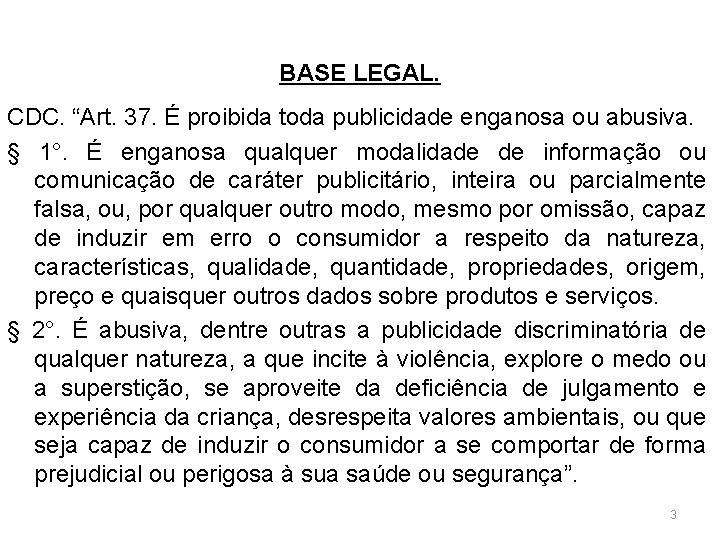 BASE LEGAL.

CDC. “Art. 37. É proibida toda publicidade enganosa ou abusiva.

§ 1°. É enganosa qualquer modalidade de informação ou comunicação de caráter publicitário, inteira ou parcialmente falsa, ou, por qualquer outro modo, mesmo por omissão, capaz de induzir em erro o consumidor a respeito da natureza, características, qualidade, quantidade, propriedades, origem, preço e quaisquer outros dados sobre produtos e serviços.

§ 2°. É abusiva, dentre outras a publicidade discriminatória de qualquer natureza, a que incite à violência, explore o medo ou a superstição, se aproveite da deficiência de julgamento e experiência da criança, desrespeita valores ambientais, ou que seja capaz de induzir o consumidor a se comportar de forma prejudicial ou perigosa à sua saúde ou segurança”.

3